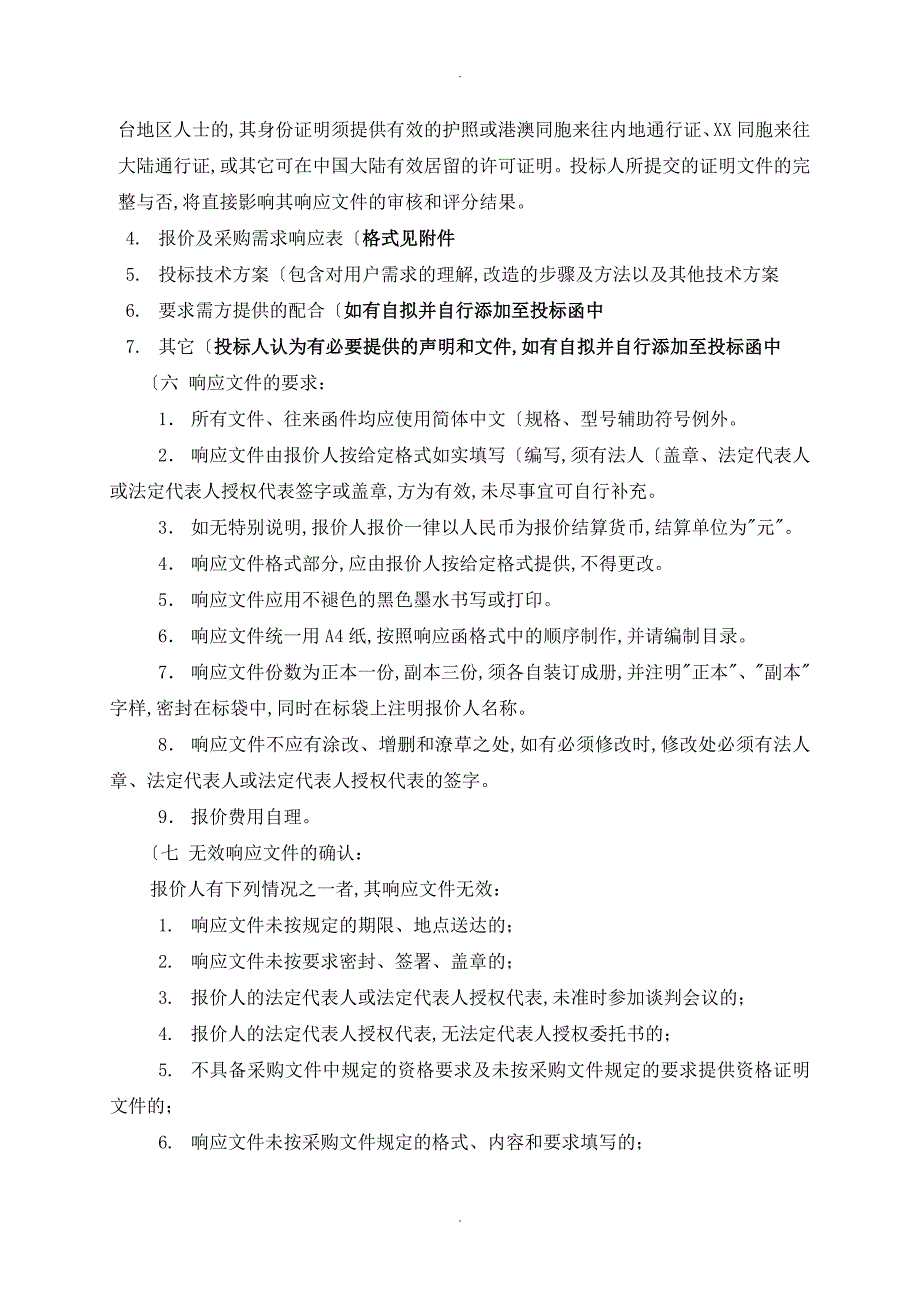 .

台地区人士的,其身份证明须提供有效的护照或港澳同胞来往内地通行证、XX 同胞来往大陆通行证,或其它可在中国大陆有效居留的许可证明。投标人所提交的证明文件的完整与否,将直接影响其响应文件的审核和评分结果。

4. 报价及采购需求响应表〔格式见附件

5. 投标技术方案〔包含对用户需求的理解,改造的步骤及方法以及其他技术方案

6. 要求需方提供的配合〔如有自拟并自行添加至投标函中

7. 其它〔投标人认为有必要提供的声明和文件,如有自拟并自行添加至投标函中

〔六 响应文件的要求：

1. 所有文件、往来函件均应使用简体中文〔规格、型号辅助符号例外。

2. 响应文件由报价人按给定格式如实填写〔编写,须有法人〔盖章、法定代表人或法定代表人授权代表签字或盖章,方为有效,未尽事宜可自行补充。

3. 如无特别说明,报价人报价一律以人民币为报价结算货币,结算单位为"元"。

4. 响应文件格式部分,应由报价人按给定格式提供,不得更改。

5. 响应文件应用不褪色的黑色墨水书写或打印。

6. 响应文件统一用 A4 纸,按照响应函格式中的顺序制作,并请编制目录。

7. 响应文件份数为正本一份,副本三份,须各自装订成册,并注明"正本"、"副本"字样,密封在标袋中,同时在标袋上注明报价人名称。

8. 响应文件不应有涂改、增删和潦草之处,如有必须修改时,修改处必须有法人章、法定代表人或法定代表人授权代表的签字。

9. 报价费用自理。

〔七 无效响应文件的确认：

报价人有下列情况之一者,其响应文件无效：

1. 响应文件未按规定的期限、地点送达的；

2. 响应文件未按要求密封、签署、盖章的；

3. 报价人的法定代表人或法定代表人授权代表,未准时参加谈判会议的；

4. 报价人的法定代表人授权代表,无法定代表人授权委托书的；

5. 不具备采购文件中规定的资格要求及未按采购文件规定的要求提供资格证明文件的；

6. 响应文件未按采购文件规定的格式、内容和要求填写的；

.